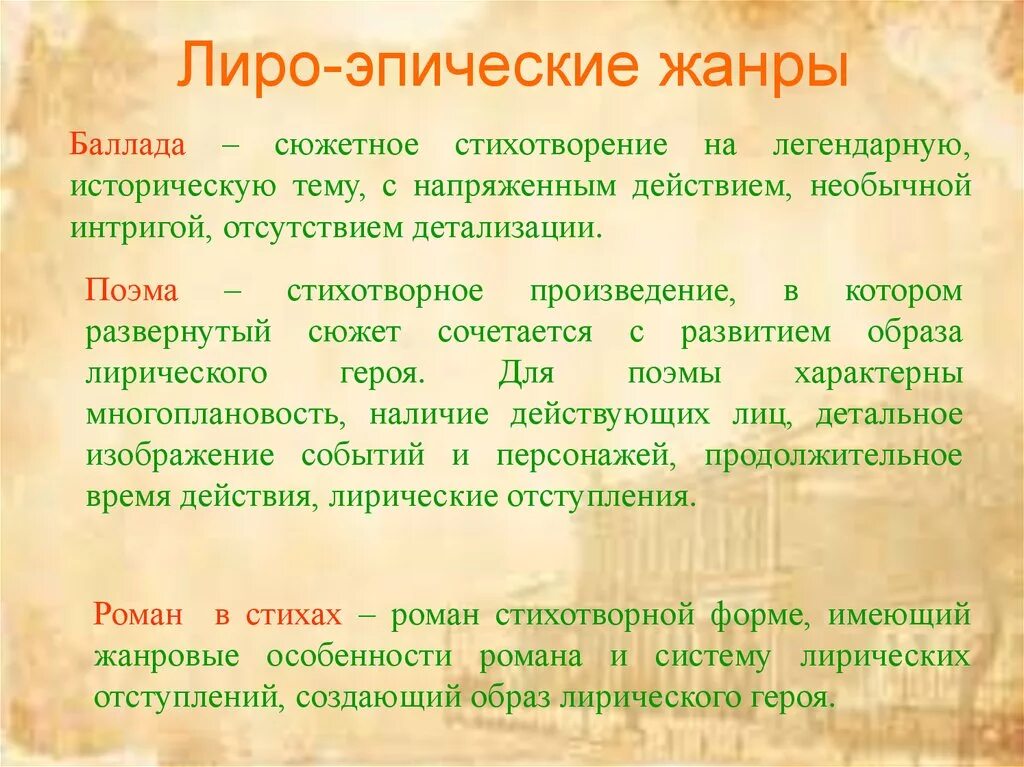 Лиро-эпические жанры

Баллада – сюжетное стихотворение на легендарную, историческую тему, с напряженным действием, необычной интригой, отсутствием детализации.

Поэма – стихотворное произведение, в котором развернутый сюжет сочетается с развитием образа лирического героя. Для поэмы характерны многоплановость, наличие действующих лиц, детальное изображение событий и персонажей, продолжительное время действия, лирические отступления.

Роман в стихах – роман стихотворной форме, имеющий жанровые особенности романа и систему лирических отступлений, создающий образ лирического героя.